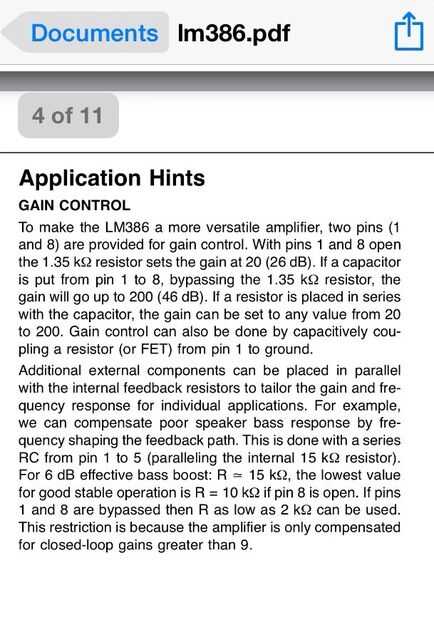 Documents lm386.pdf

4 of 11

Application Hints

GAIN CONTROL

To make the LM386 a more versatile amplifier, two pins (1 and 8) are provided for gain control. With pins 1 and 8 open the 1.35 kΩ resistor sets the gain at 20 (26 dB). If a capacitor is put from pin 1 to 8, bypassing the 1.35 kΩ resistor, the gain will go up to 200 (46 dB). If a resistor is placed in series with the capacitor, the gain can be set to any value from 20 to 200. Gain control can also be done by capacitively coupling a resistor (or FET) from pin 1 to ground.

Additional external components can be placed in parallel with the internal feedback resistors to tailor the gain and frequency response for individual applications. For example, we can compensate poor speaker bass response by frequency shaping the feedback path. This is done with a series RC from pin 1 to 5 (paralleling the internal 15 kΩ resistor). For 6 dB effective bass boost: R ≃ 15 kΩ, the lowest value for good stable operation is R = 10 kΩ if pin 8 is open. If pins 1 and 8 are bypassed then R as low as 2 kΩ can be used. This restriction is because the amplifier is only compensated for closed-loop gains greater than 9.